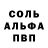 СОЛЬ
АЛЬФА
ПВП